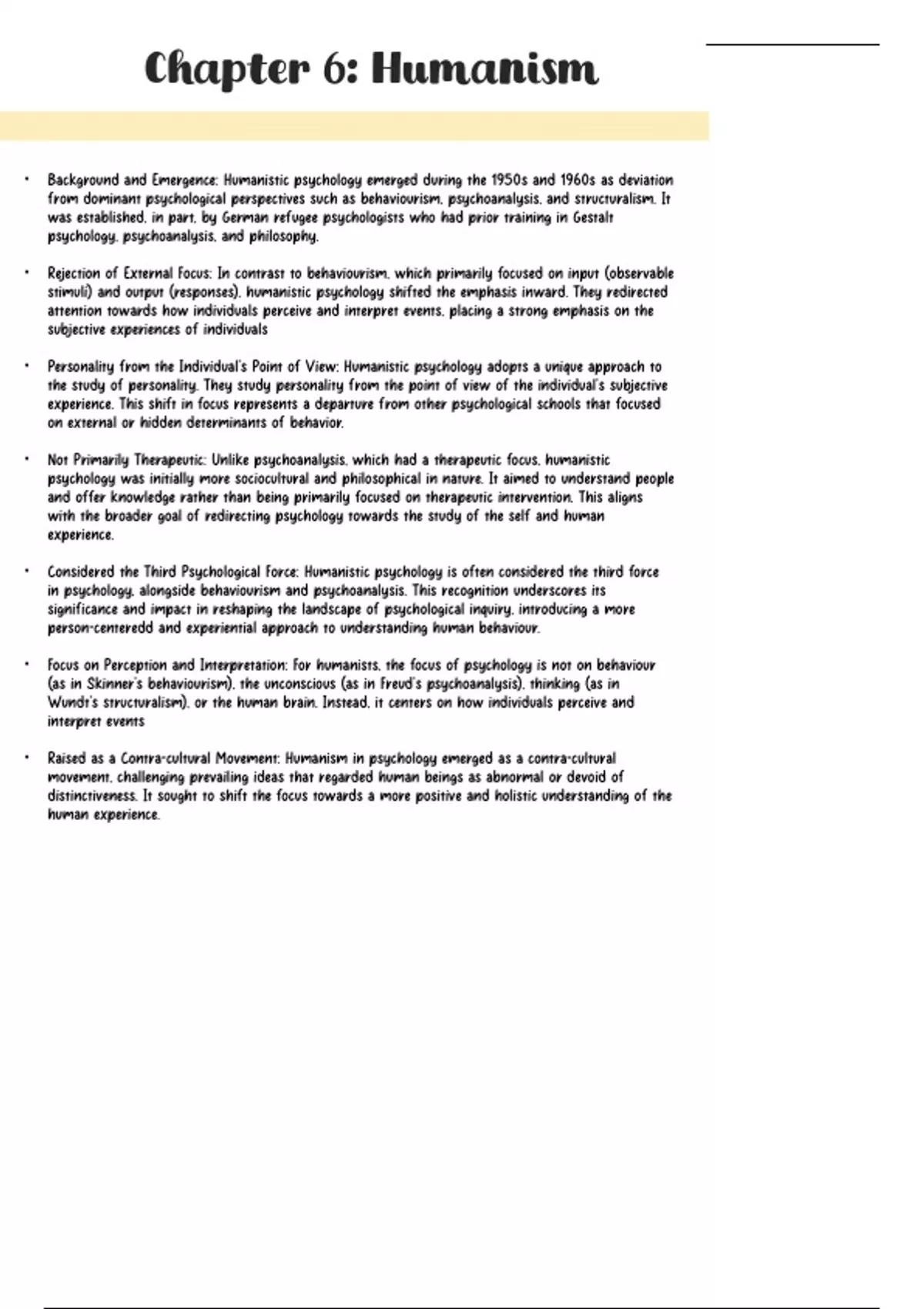 Chapter 6: Humanism

• Background and Emergence: Humanistic psychology emerged during the 1950s and 1960s as deviation from dominant psychological perspectives such as behaviourism, psychoanalysis, and structuralism. It was established, in part, by German refugee psychologists who had prior training in Gestalt psychology, psychoanalysis, and philosophy.

• Rejection of External Focus: In contrast to behaviourism, which primarily focused on input (observable stimuli) and output (responses), humanistic psychology shifted the emphasis inward. They redirected attention towards how individuals perceive and interpret events, placing a strong emphasis on the subjective experiences of individuals

• Personality from the Individual's Point of View: Humanistic psychology adopts a unique approach to the study of personality. They study personality from the point of view of the individual's subjective experience. This shift in focus represents a departure from other psychological schools that focused on external or hidden determinants of behavior.

• Not Primarily Therapeutic: Unlike psychoanalysis, which had a therapeutic focus, humanistic psychology was initially more sociocultural and philosophical in nature. It aimed to understand people and offer knowledge rather than being primarily focused on therapeutic intervention. This aligns with the broader goal of redirecting psychology towards the study of the self and human experience.

• Considered the Third Psychological Force: Humanistic psychology is often considered the third force in psychology, alongside behaviourism and psychoanalysis. This recognition underscores its significance and impact in reshaping the landscape of psychological inquiry, introducing a more person-centeredd and experiential approach to understanding human behaviour.

• Focus on Perception and Interpretation: For humanists, the focus of psychology is not on behaviour (as in Skinner's behaviourism), the unconscious (as in Freud's psychoanalysis), thinking (as in Wundt's structuralism), or the human brain. Instead, it centers on how individuals perceive and interpret events

• Raised as a Contra-cultural Movement: Humanism in psychology emerged as a contra-cultural movement, challenging prevailing ideas that regarded human beings as abnormal or devoid of distinctiveness. It sought to shift the focus towards a more positive and holistic understanding of the human experience.